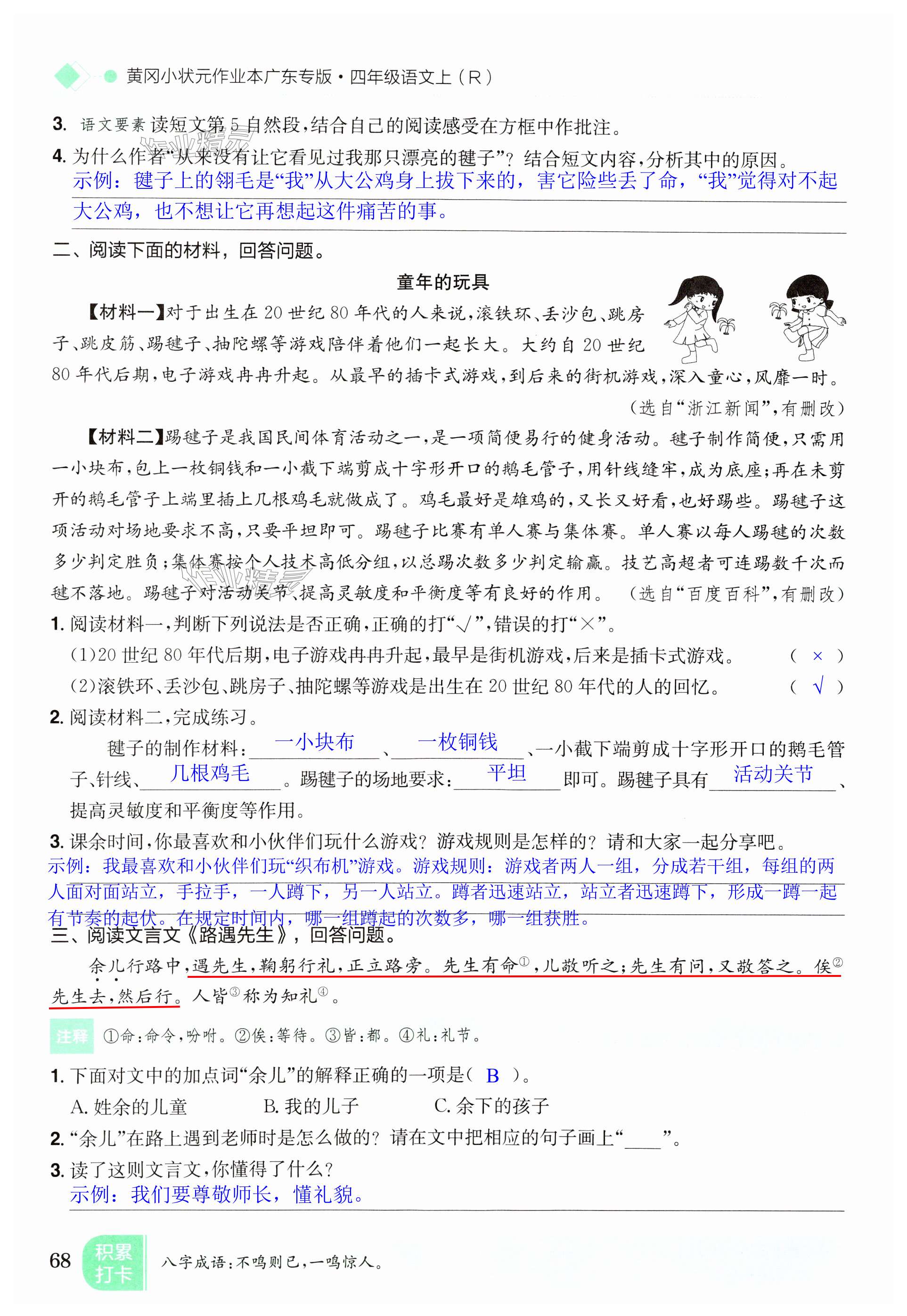 黄冈小状元作业本广东专版·四年级语文上（R）

3. 语文要素 读短文第5自然段，结合自己的阅读感受在方框中作批注。

4. 为什么作者“从来没有让它看见过我那只漂亮的毽子”？结合短文内容，分析其中的原因。
示例：毽子上的翎毛是“我”从大公鸡身上拔下来的，害它险些丢了命，“我”觉得对不起大公鸡，也不想让它再想起这件痛苦的事。

二、阅读下面的材料，回答问题。

童年的玩具

【材料一】对于出生在20世纪80年代的人来说，滚铁环、丢沙包、跳房子、跳皮筋、踢毽子、抽陀螺等游戏陪伴着他们一起长大。大约自20世纪80年代后期，电子游戏冉冉升起。从最早的插卡式游戏，到后来的街机游戏，深入童心，风靡一时。

（选自“浙江新闻”，有删改）

【材料二】踢毽子是我国民间体育活动之一，是一项简便易行的健身活动。毽子制作简便，只需用一小块布，包上一枚铜钱和一小截下端剪成十字形开口的鹅毛管子，用针线缝牢，成为底座；再在未剪开的鹅毛管子上端里插上几根鸡毛就做成了。鸡毛最好是雄鸡的，又长又好看，也好踢些。踢毽子这项活动对场地要求不高，只要平坦即可。踢毽子比赛有单人赛与集体赛。单人赛以每人踢毽的次数多少判定胜负；集体赛按个人技术高低分组，以总踢次数多少判定输赢。技艺高超者可连踢数千次而毽不落地。踢毽子对活动关节、提高灵敏度和平衡度等有良好的作用。（选自“百度百科”，有删改）

1. 阅读材料一，判断下列说法是否正确，正确的打“√”，错误的打“×”。
(1)20世纪80年代后期，电子游戏冉冉升起，最早是街机游戏，后来是插卡式游戏。（ × ）
(2)滚铁环、丢沙包、跳房子、抽陀螺等游戏是出生在20世纪80年代的人的回忆。（ √ ）

2. 阅读材料二，完成练习。
毽子的制作材料：一小块布、一枚铜钱、一小截下端剪成十字形开口的鹅毛管子、针线、几根鸡毛。踢毽子的场地要求：平坦即可。踢毽子具有活动关节、提高灵敏度和平衡度等作用。

3. 课余时间，你最喜欢和小伙伴们玩什么游戏？游戏规则是怎样的？请和大家一起分享吧。
示例：我最喜欢和小伙伴们玩“织布机”游戏。游戏规则：游戏者两人一组，分成若干组，每组的两人面对面站立，手拉手，一人蹲下，另一人站立。蹲者迅速站立，站立者迅速蹲下，形成一蹲一起有节奏的起伏。在规定时间内，哪一组蹲起的次数多，哪一组获胜。

三、阅读文言文《路遇先生》，回答问题。

余儿行路中，遇先生，鞠躬行礼，正立路旁。先生有命①，儿敬听之；先生有问，又敬答之。俟②先生去，然后行。人皆③称为知礼④。

注释 ①命：命令，吩咐。②俟：等待。③皆：都。④礼：礼节。

1. 下面对文中的加点词“余儿”的解释正确的一项是（ B ）。
A. 姓余的儿童　　B. 我的儿子　　C. 余下的孩子

2. “余儿”在路上遇到老师时是怎么做的？请在文中把相应的句子画上“____”。

3. 读了这则文言文，你懂得了什么？
示例：我们要尊敬师长，懂礼貌。

68 积累打卡 八字成语：不鸣则已，一鸣惊人。